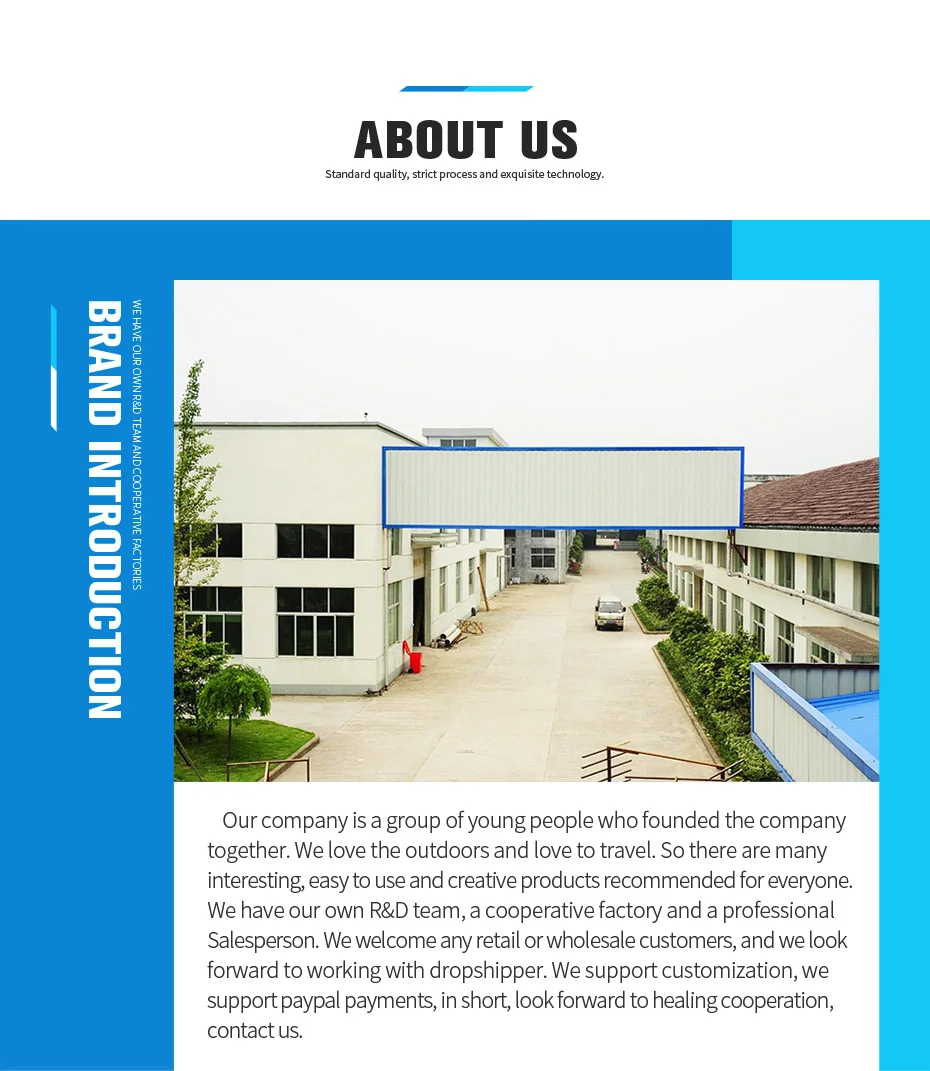 ABOUT US

Standard quality, strict process and exquisite technology.

BRAND INTRODUCTION

WE HAVE OUR OWN R&D TEAM AND COOPERATIVE FACTORIES

Our company is a group of young people who founded the company together. We love the outdoors and love to travel. So there are many interesting, easy to use and creative products recommended for everyone. We have our own R&D team, a cooperative factory and a professional Salesperson. We welcome any retail or wholesale customers, and we look forward to working with dropshipper. We support customization, we support paypal payments, in short, look forward to healing cooperation, contact us.